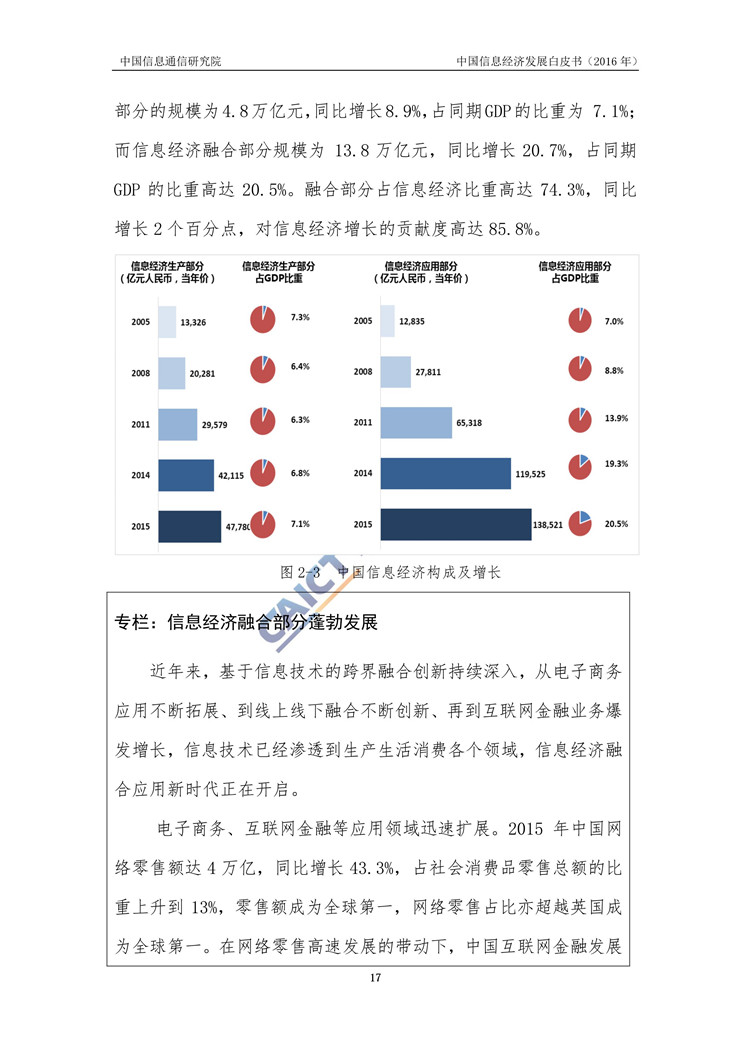 中国信息通信研究院

中国信息经济发展白皮书（2016 年）

部分的规模为 4.8 万亿元，同比增长 8.9%，占同期 GDP 的比重为 7.1%；而信息经济融合部分规模为 13.8 万亿元，同比增长 20.7%，占同期 GDP 的比重高达 20.5%。融合部分占信息经济比重高达 74.3%，同比增长 2 个百分点，对信息经济增长的贡献度高达 85.8%。

信息经济生产部分（亿元人民币，当年价）

信息经济生产部分占GDP比重

2005 13,326 7.3%
2008 20,281 6.4%
2011 29,579 6.3%
2014 42,115 6.8%
2015 47,780 7.1%

信息经济应用部分（亿元人民币，当年价）

信息经济应用部分占GDP比重

2005 12,835 7.0%
2008 27,811 8.8%
2011 65,318 13.9%
2014 119,525 19.3%
2015 138,521 20.5%

图 2-3 中国信息经济构成及增长

CAICT

专栏：信息经济融合部分蓬勃发展

近年来，基于信息技术的跨界融合创新持续深入，从电子商务应用不断拓展、到线上线下融合不断创新、再到互联网金融业务爆发增长，信息技术已经渗透到生产生活消费各个领域，信息经济融合应用新时代正在开启。

电子商务、互联网金融等应用领域迅速扩展。2015 年中国网络零售额达 4 万亿，同比增长 43.3%，占社会消费品零售总额的比重上升到 13%，零售额成为全球第一，网络零售占比亦超越英国成为全球第一。在网络零售高速发展的带动下，中国互联网金融发展

17